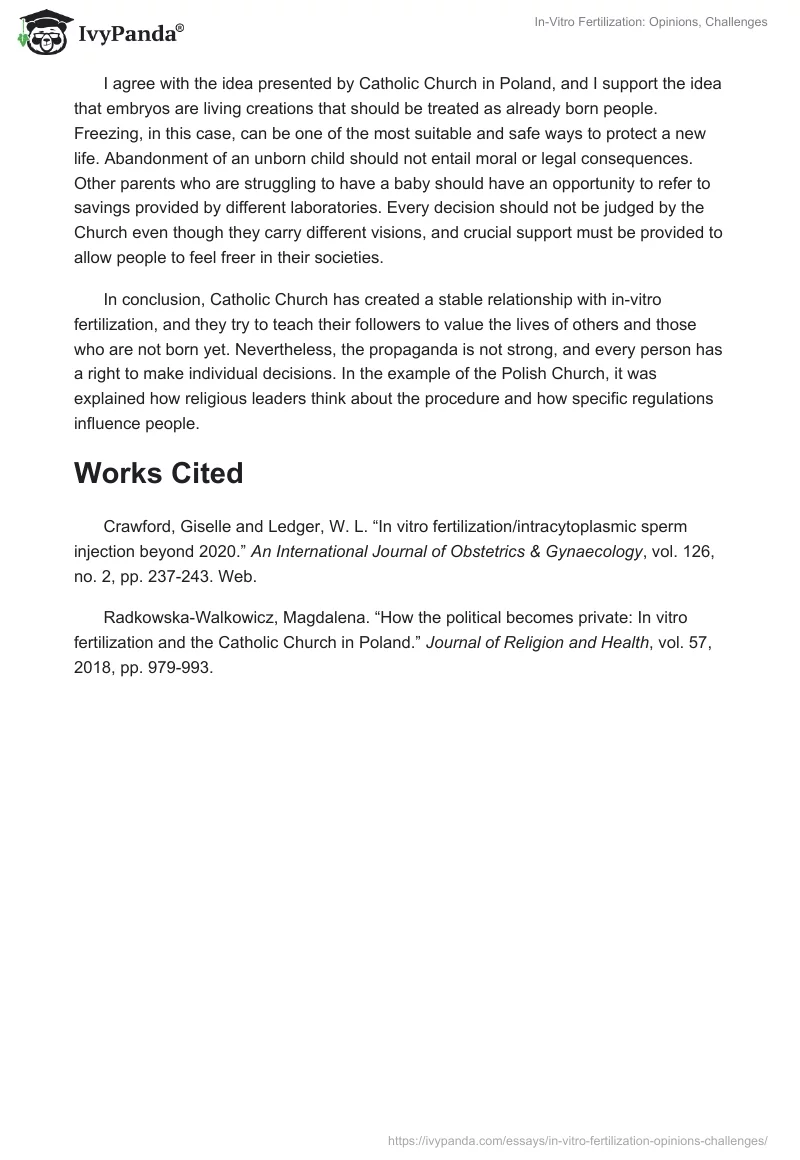 IvyPanda®

In-Vitro Fertilization: Opinions, Challenges

I agree with the idea presented by Catholic Church in Poland, and I support the idea that embryos are living creations that should be treated as already born people. Freezing, in this case, can be one of the most suitable and safe ways to protect a new life. Abandonment of an unborn child should not entail moral or legal consequences. Other parents who are struggling to have a baby should have an opportunity to refer to savings provided by different laboratories. Every decision should not be judged by the Church even though they carry different visions, and crucial support must be provided to allow people to feel freer in their societies.

In conclusion, Catholic Church has created a stable relationship with in-vitro fertilization, and they try to teach their followers to value the lives of others and those who are not born yet. Nevertheless, the propaganda is not strong, and every person has a right to make individual decisions. In the example of the Polish Church, it was explained how religious leaders think about the procedure and how specific regulations influence people.

Works Cited

Crawford, Giselle and Ledger, W. L. “In vitro fertilization/intracytoplasmic sperm injection beyond 2020.” An International Journal of Obstetrics & Gynaecology, vol. 126, no. 2, pp. 237-243. Web.

Radkowska-Walkowicz, Magdalena. “How the political becomes private: In vitro fertilization and the Catholic Church in Poland.” Journal of Religion and Health, vol. 57, 2018, pp. 979-993.

https://ivypanda.com/essays/in-vitro-fertilization-opinions-challenges/